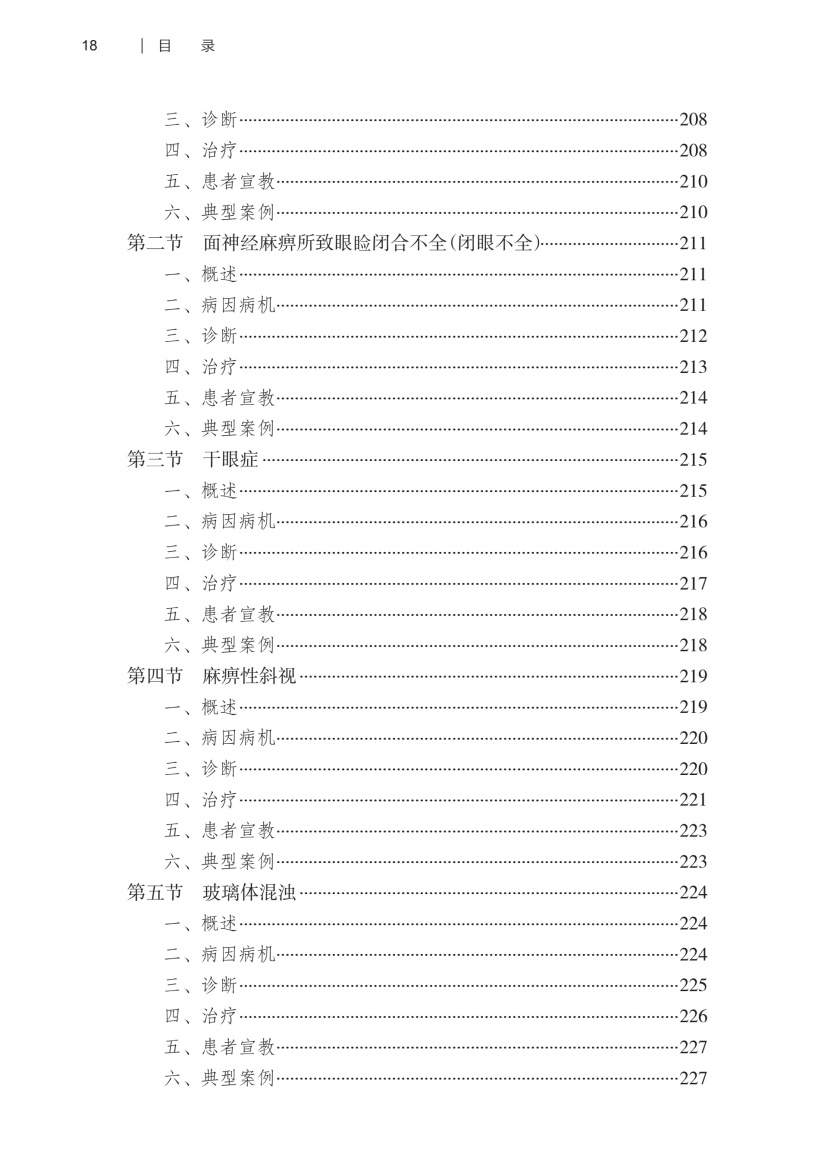 18 | 目 录

三、诊断……208
四、治疗……208
五、患者宣教……210
六、典型案例……210
第二节 面神经麻痹所致眼睑闭合不全(闭眼不全)……211
一、概述……211
二、病因病机……211
三、诊断……212
四、治疗……213
五、患者宣教……214
六、典型案例……214
第三节 干眼症……215
一、概述……215
二、病因病机……216
三、诊断……216
四、治疗……217
五、患者宣教……218
六、典型案例……218
第四节 麻痹性斜视……219
一、概述……219
二、病因病机……220
三、诊断……220
四、治疗……221
五、患者宣教……223
六、典型案例……223
第五节 玻璃体混浊……224
一、概述……224
二、病因病机……224
三、诊断……225
四、治疗……226
五、患者宣教……227
六、典型案例……227